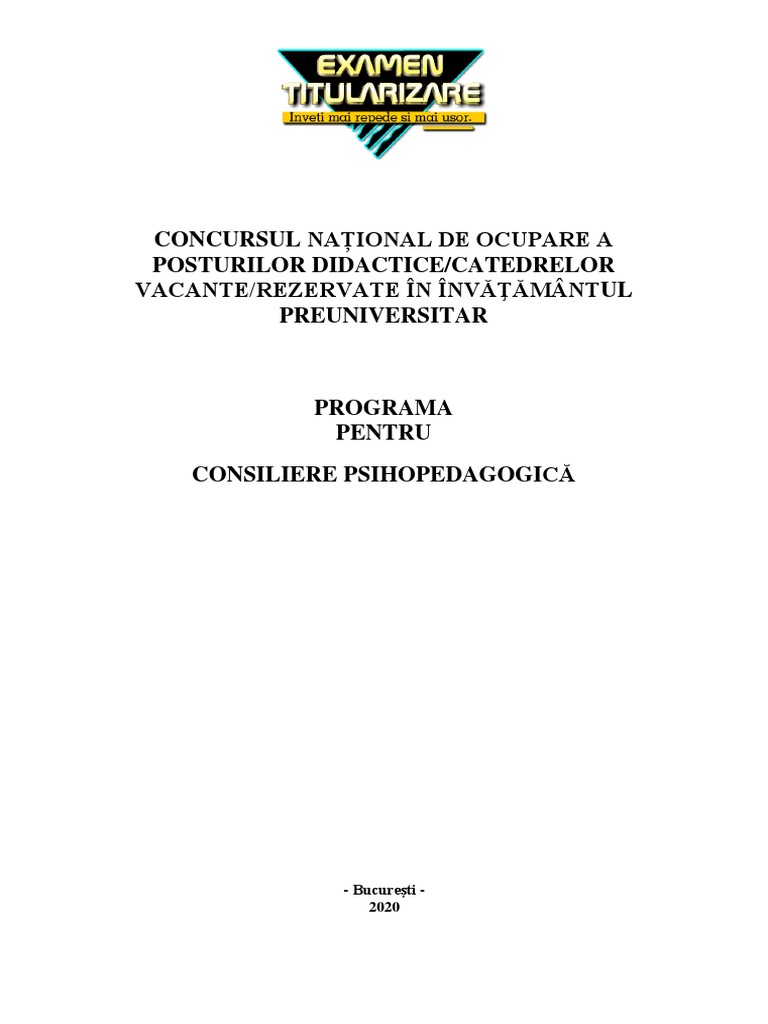 EXAMEN
TITULARIZARE
Inveti mai repede si mai usor.

CONCURSUL NAȚIONAL DE OCUPARE A POSTURILOR DIDACTICE/CATEDRELOR VACANTE/REZERVATE ÎN ÎNVĂȚĂMÂNTUL PREUNIVERSITAR

PROGRAMA
PENTRU

CONSILIERE PSIHOPEDAGOGICĂ

- București -
2020